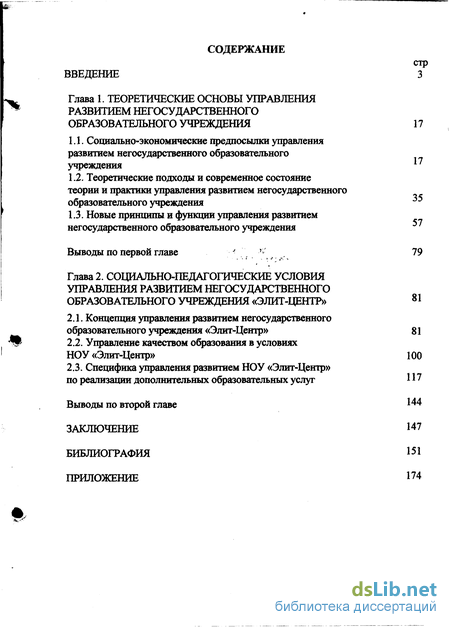 СОДЕРЖАНИЕ

стр

ВВЕДЕНИЕ 3

Глава 1. ТЕОРЕТИЧЕСКИЕ ОСНОВЫ УПРАВЛЕНИЯ РАЗВИТИЕМ НЕГОСУДАРСТВЕННОГО ОБРАЗОВАТЕЛЬНОГО УЧРЕЖДЕНИЯ 17

1.1. Социально-экономические предпосылки управления развитием негосударственного образовательного учреждения 17

1.2. Теоретические подходы и современное состояние теории и практики управления развитием негосударственного образовательного учреждения 35

1.3. Новые принципы и функции управления развитием негосударственного образовательного учреждения 57

Выводы по первой главе 79

Глава 2. СОЦИАЛЬНО-ПЕДАГОГИЧЕСКИЕ УСЛОВИЯ УПРАВЛЕНИЯ РАЗВИТИЕМ НЕГОСУДАРСТВЕННОГО ОБРАЗОВАТЕЛЬНОГО УЧРЕЖДЕНИЯ «ЭЛИТ-ЦЕНТР» 81

2.1. Концепция управления развитием негосударственного образовательного учреждения «Элит-Центр» 81

2.2. Управление качеством образования в условиях НОУ «Элит-Центр» 100

2.3. Специфика управления развитием НОУ «Элит-Центр» по реализации дополнительных образовательных услуг 117

Выводы по второй главе 144

ЗАКЛЮЧЕНИЕ 147

БИБЛИОГРАФИЯ 151

ПРИЛОЖЕНИЕ 174

dsLib.net
библиотека диссертаций